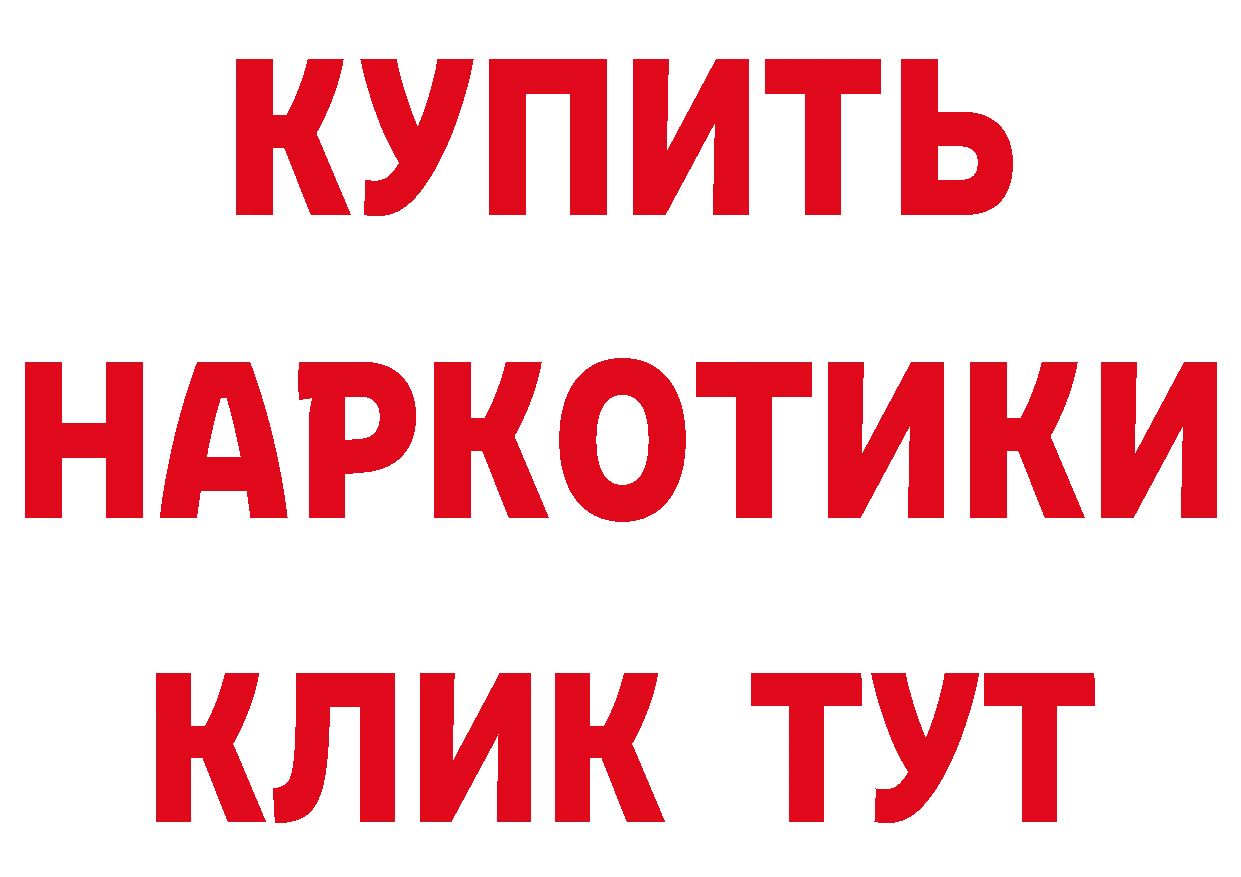 КУПИТЬ
НАРКОТИКИ
КЛИК ТУТ